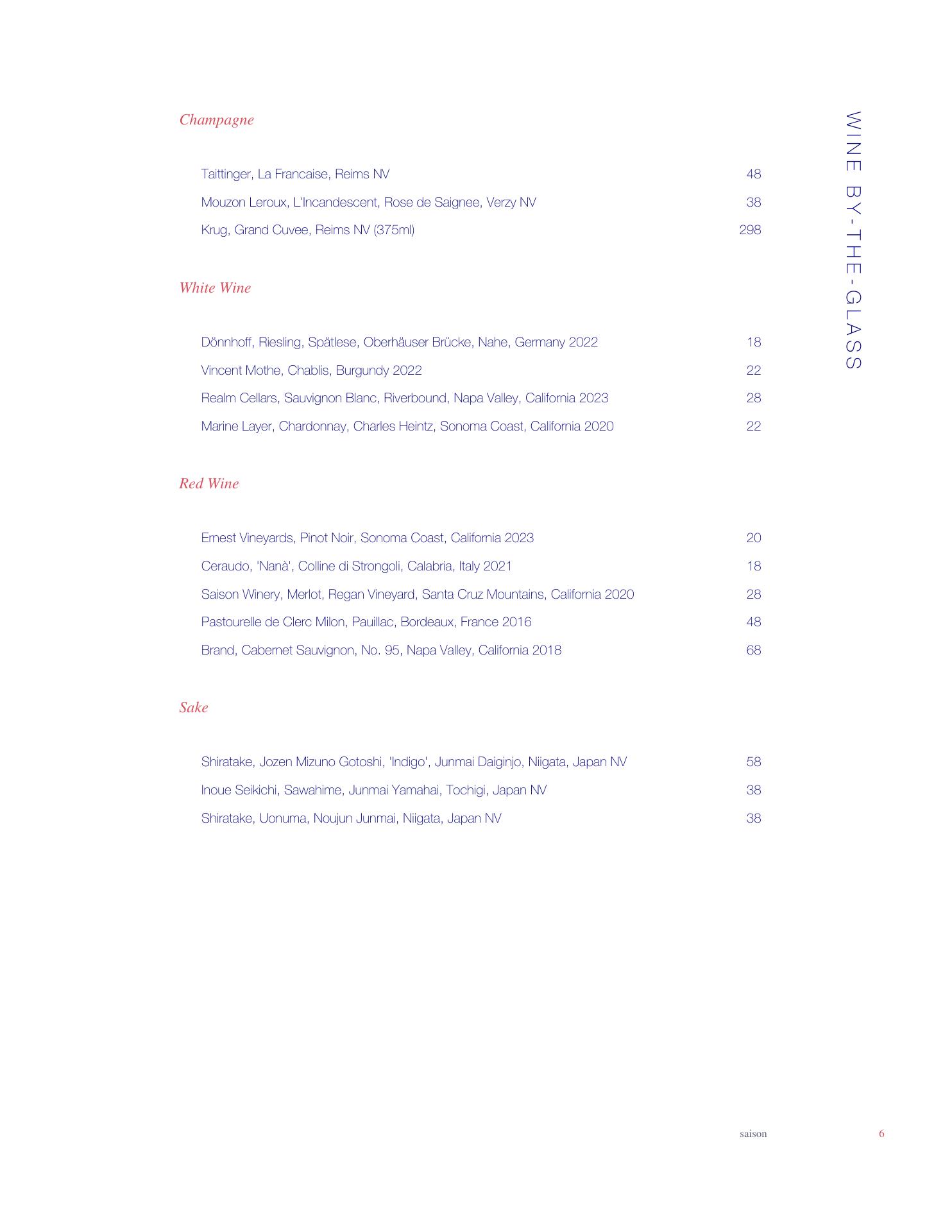 WINE BY-THE-GLASS

Champagne

Taittinger, La Francaise, Reims NV 48
Mouzon Leroux, L'Incandescent, Rose de Saignee, Verzy NV 38
Krug, Grand Cuvee, Reims NV (375ml) 298

White Wine

Dönnhoff, Riesling, Spätlese, Oberhäuser Brücke, Nahe, Germany 2022 18
Vincent Mothe, Chablis, Burgundy 2022 22
Realm Cellars, Sauvignon Blanc, Riverbound, Napa Valley, California 2023 28
Marine Layer, Chardonnay, Charles Heintz, Sonoma Coast, California 2020 22

Red Wine

Ernest Vineyards, Pinot Noir, Sonoma Coast, California 2023 20
Ceraudo, 'Nanà', Colline di Strongoli, Calabria, Italy 2021 18
Saison Winery, Merlot, Regan Vineyard, Santa Cruz Mountains, California 2020 28
Pastourelle de Clerc Milon, Pauillac, Bordeaux, France 2016 48
Brand, Cabernet Sauvignon, No. 95, Napa Valley, California 2018 68

Sake

Shiratake, Jozen Mizuno Gotoshi, 'Indigo', Junmai Daiginjo, Niigata, Japan NV 58
Inoue Seikichi, Sawahime, Junmai Yamahai, Tochigi, Japan NV 38
Shiratake, Uonuma, Noujun Junmai, Niigata, Japan NV 38

saison 6